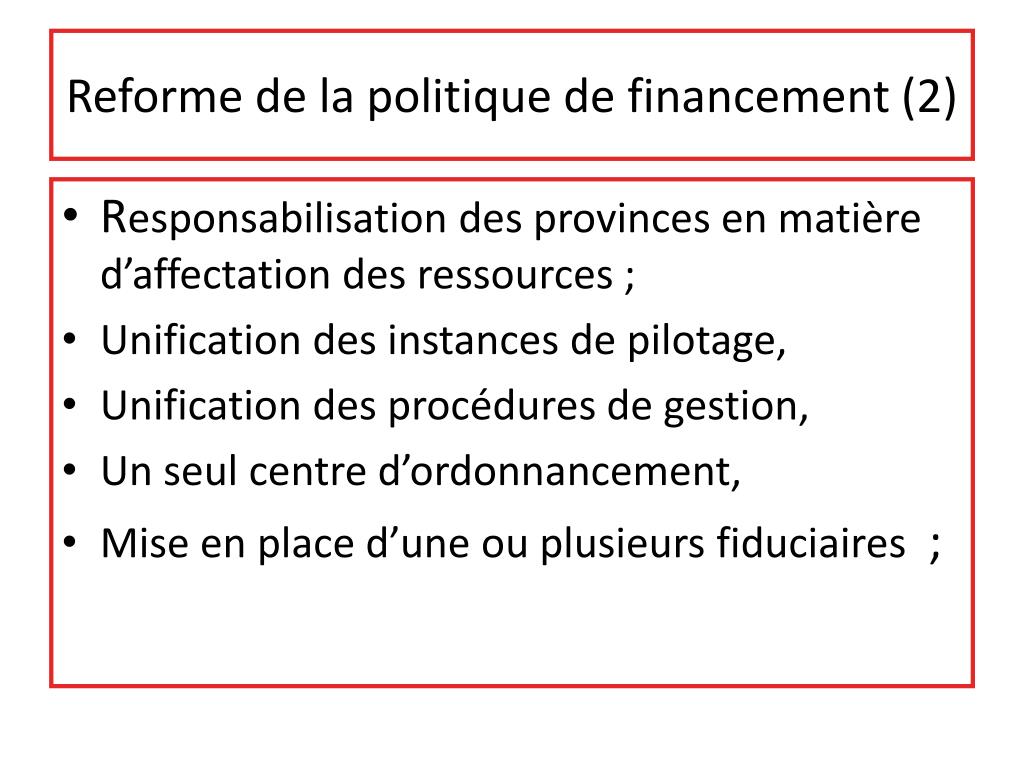 Reforme de la politique de financement (2)

• Responsabilisation des provinces en matière d’affectation des ressources ;
• Unification des instances de pilotage,
• Unification des procédures de gestion,
• Un seul centre d’ordonnancement,
• Mise en place d’une ou plusieurs fiduciaires ;